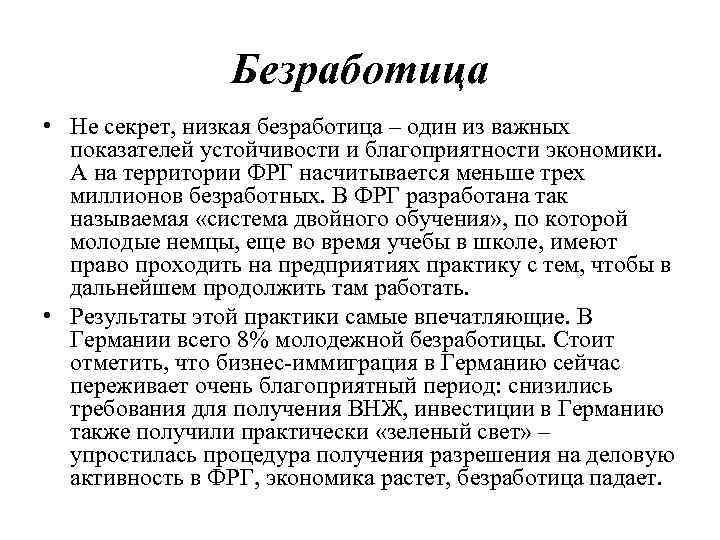 Безработица

• Не секрет, низкая безработица – один из важных показателей устойчивости и благоприятности экономики. А на территории ФРГ насчитывается меньше трех миллионов безработных. В ФРГ разработана так называемая «система двойного обучения», по которой молодые немцы, еще во время учебы в школе, имеют право проходить на предприятиях практику с тем, чтобы в дальнейшем продолжить там работать.

• Результаты этой практики самые впечатляющие. В Германии всего 8% молодежной безработицы. Стоит отметить, что бизнес-иммиграция в Германию сейчас переживает очень благоприятный период: снизились требования для получения ВНЖ, инвестиции в Германию также получили практически «зеленый свет» – упростилась процедура получения разрешения на деловую активность в ФРГ, экономика растет, безработица падает.